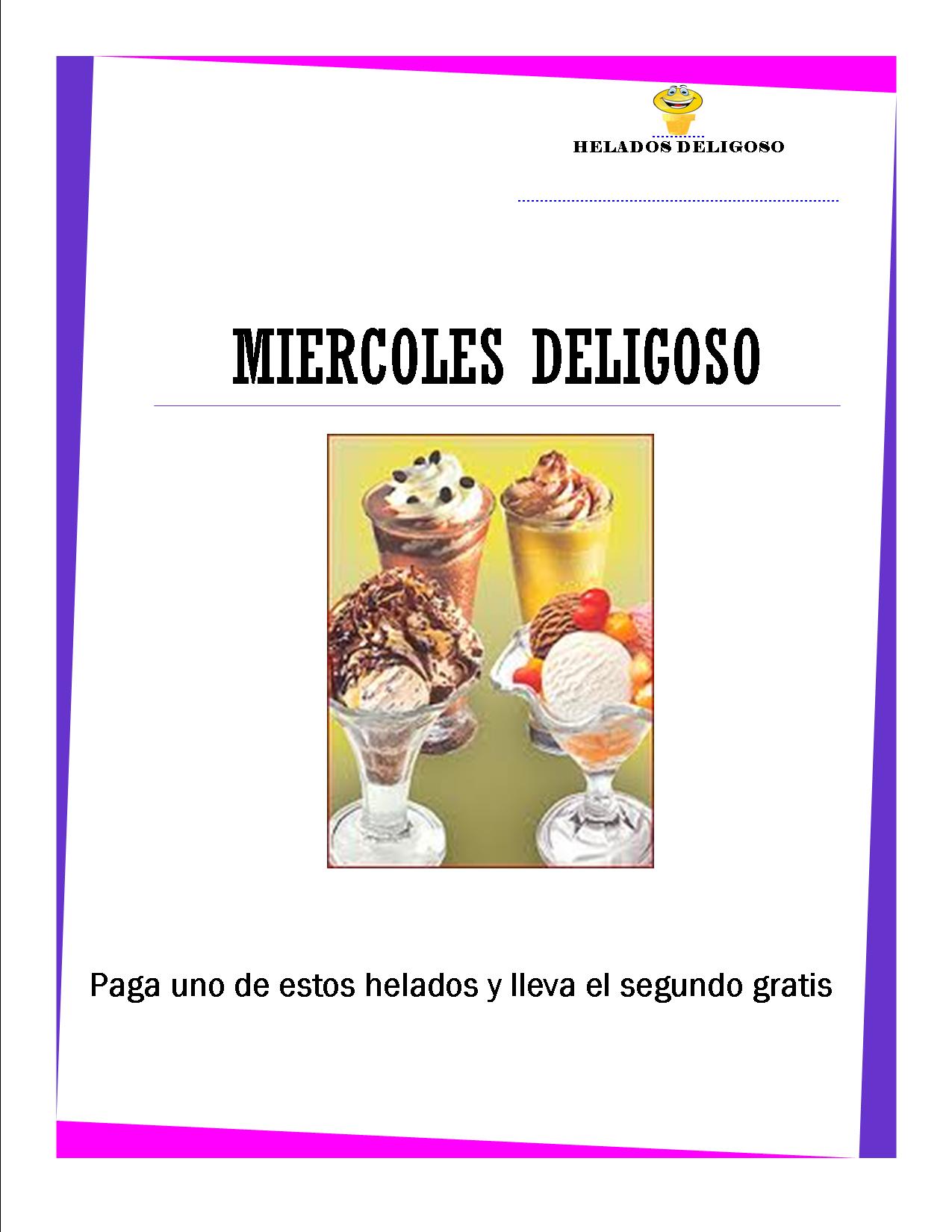 HELADOS DELIGOSO

MIERCOLES DELIGOSO

Paga uno de estos helados y lleva el segundo gratis